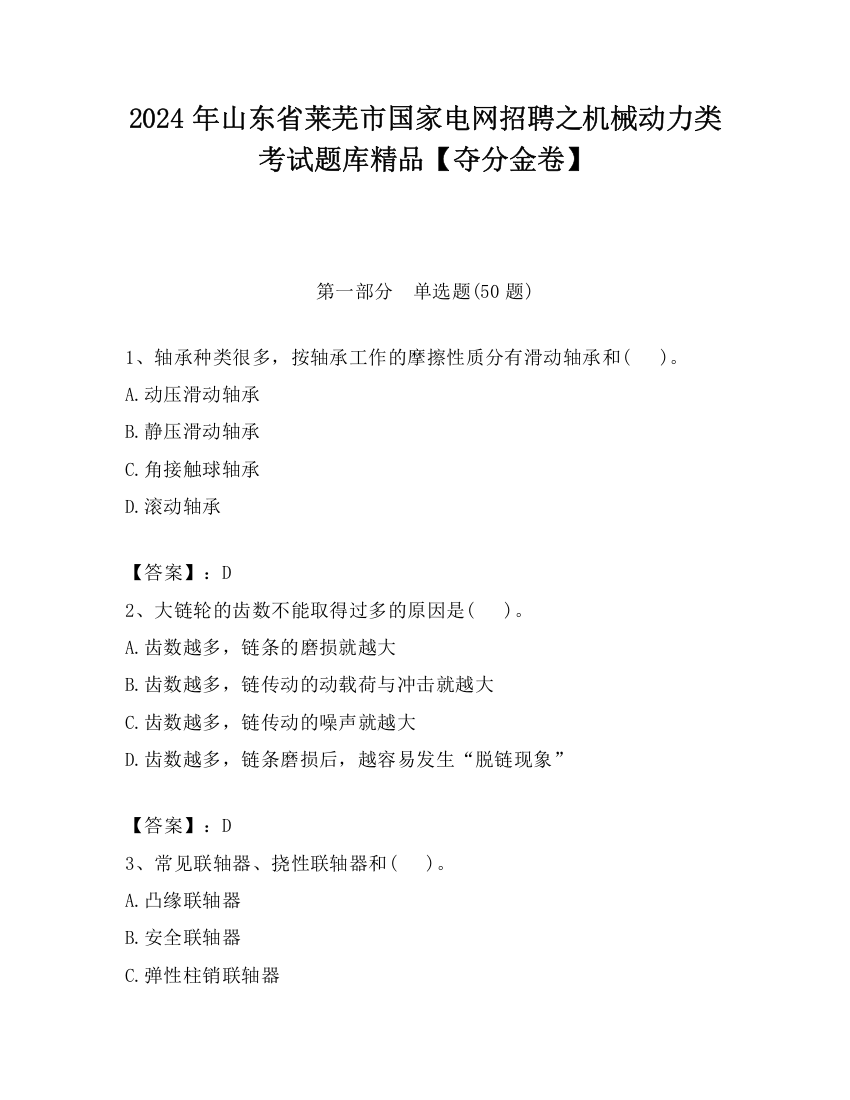 2024 年山东省莱芜市国家电网招聘之机械动力类考试题库精品【夺分金卷】

第一部分　单选题(50 题)

1、轴承种类很多，按轴承工作的摩擦性质分有滑动轴承和(　　)。

A.动压滑动轴承

B.静压滑动轴承

C.角接触球轴承

D.滚动轴承

【答案】：D

2、大链轮的齿数不能取得过多的原因是(　　)。

A.齿数越多，链条的磨损就越大

B.齿数越多，链传动的动载荷与冲击就越大

C.齿数越多，链传动的噪声就越大

D.齿数越多，链条磨损后，越容易发生“脱链现象”

【答案】：D

3、常见联轴器、挠性联轴器和(　　)。

A.凸缘联轴器

B.安全联轴器

C.弹性柱销联轴器